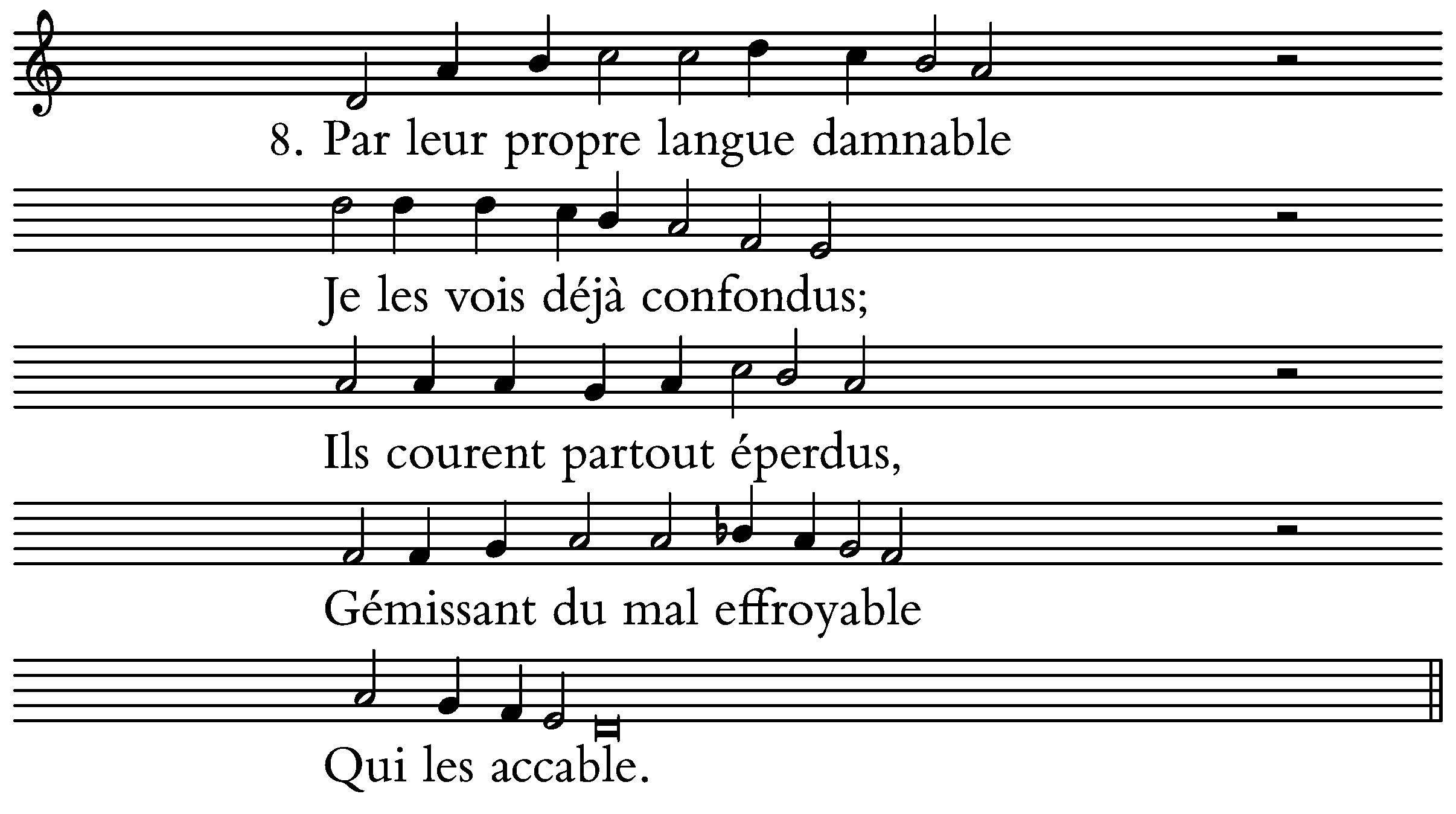 8. Par leur propre langue damnable

Je les vois déjà confondus;

Ils courent partout éperdus,

Gémissant du mal effroyable

Qui les accable.